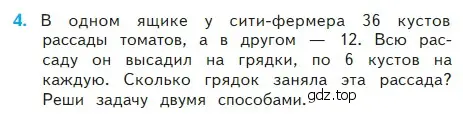 4. В одном ящике у сити-фермера 36 кустов рассады томатов, а в другом — 12. Всю рассаду он высадил на грядки, по 6 кустов на каждую. Сколько грядок заняла эта рассада? Реши задачу двумя способами.

gdz.top